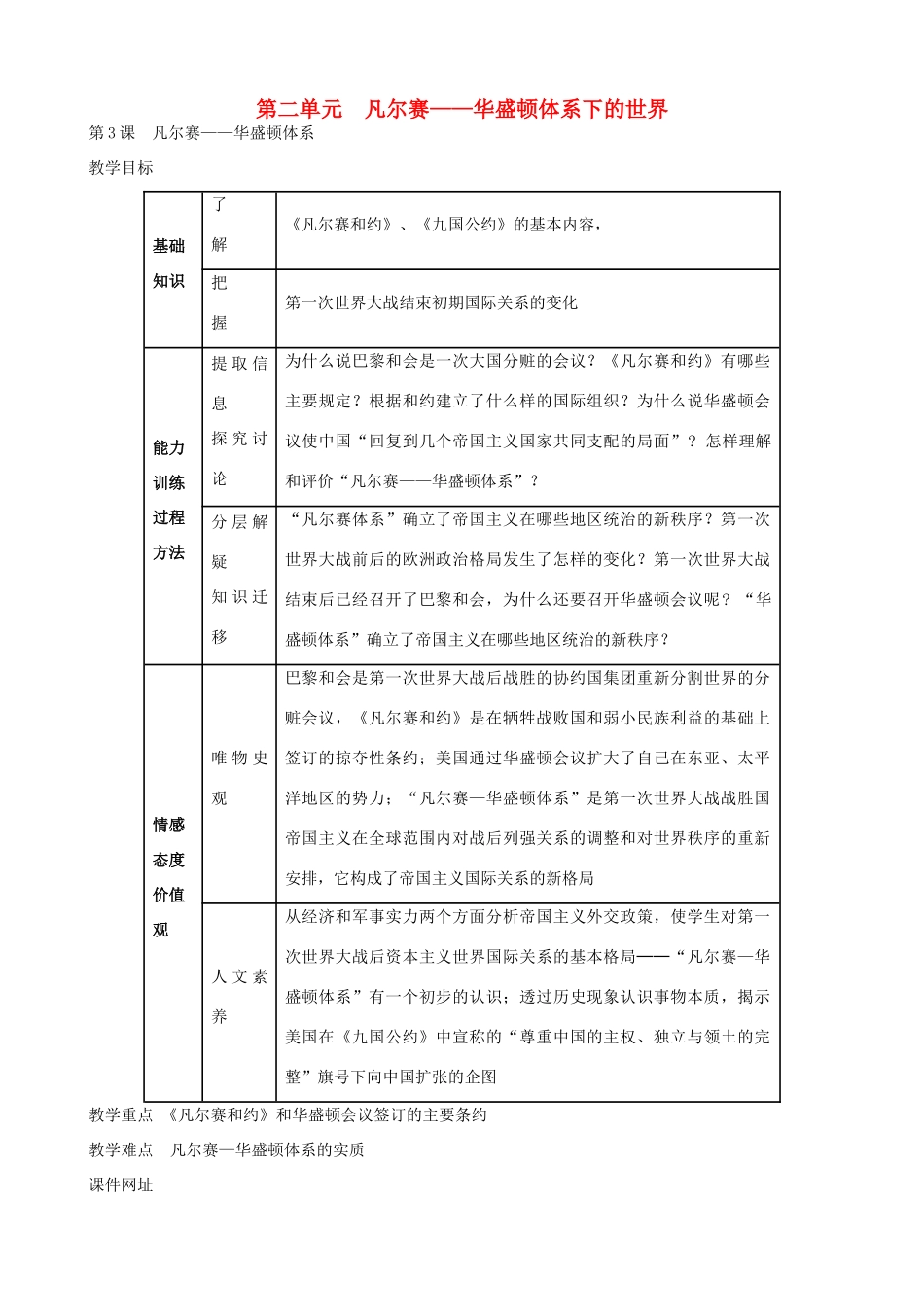 第二单元　凡尔赛——华盛顿体系下的世界

第3课　凡尔赛——华盛顿体系

教学目标

| 基础知识 | 了解 | 《凡尔赛和约》、《九国公约》的基本内容， |
|---|---|---|
| | 把握 | 第一次世界大战结束初期国际关系的变化 |
| 能力训练过程方法 | 提取信息 探究讨论 | 为什么说巴黎和会是一次大国分赃的会议？《凡尔赛和约》有哪些主要规定？根据和约建立了什么样的国际组织？为什么说华盛顿会议使中国“回复到几个帝国主义国家共同支配的局面”？怎样理解和评价“凡尔赛——华盛顿体系”？ |
| | 分层解疑 知识迁移 | “凡尔赛体系”确立了帝国主义在哪些地区统治的新秩序？第一次世界大战前后的欧洲政治格局发生了怎样的变化？第一次世界大战结束后已经召开了巴黎和会，为什么还要召开华盛顿会议呢？“华盛顿体系”确立了帝国主义在哪些地区统治的新秩序？ |
| 情感态度价值观 | 唯物史观 | 巴黎和会是第一次世界大战后战胜的协约国集团重新分割世界的分赃会议，《凡尔赛和约》是在牺牲战败国和弱小民族利益的基础上签订的掠夺性条约；美国通过华盛顿会议扩大了自己在东亚、太平洋地区的势力；“凡尔赛—华盛顿体系”是第一次世界大战战胜国帝国主义在全球范围内对战后列强关系的调整和对世界秩序的重新安排，它构成了帝国主义国际关系的新格局 |
| | 人文素养 | 从经济和军事实力两个方面分析帝国主义外交政策，使学生对第一次世界大战后资本主义世界国际关系的基本格局——“凡尔赛—华盛顿体系”有一个初步的认识；透过历史现象认识事物本质，揭示美国在《九国公约》中宣称的“尊重中国的主权、独立与领土的完整”旗号下向中国扩张的企图 |

教学重点　《凡尔赛和约》和华盛顿会议签订的主要条约

教学难点　凡尔赛—华盛顿体系的实质

课件网址